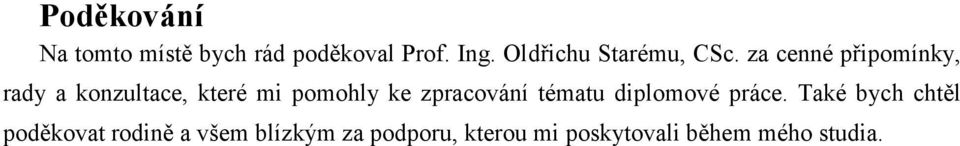 Poděkování

Na tomto místě bych rád poděkoval Prof. Ing. Oldřichu Starému, CSc. za cenné připomínky, rady a konzultace, které mi pomohly ke zpracování tématu diplomové práce. Také bych chtěl poděkovat rodině a všem blízkým za podporu, kterou mi poskytovali během mého studia.